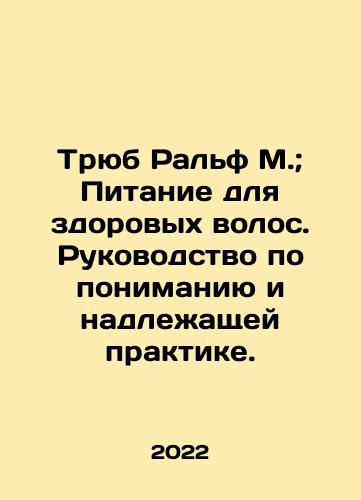 Трюб Ральф М.; Питание для здоровых волос. Руководство по пониманию и надлежащей практике.

2022